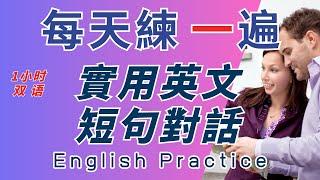 每天練一遍

1小时
双语

實用英文
短句對話

English Practice